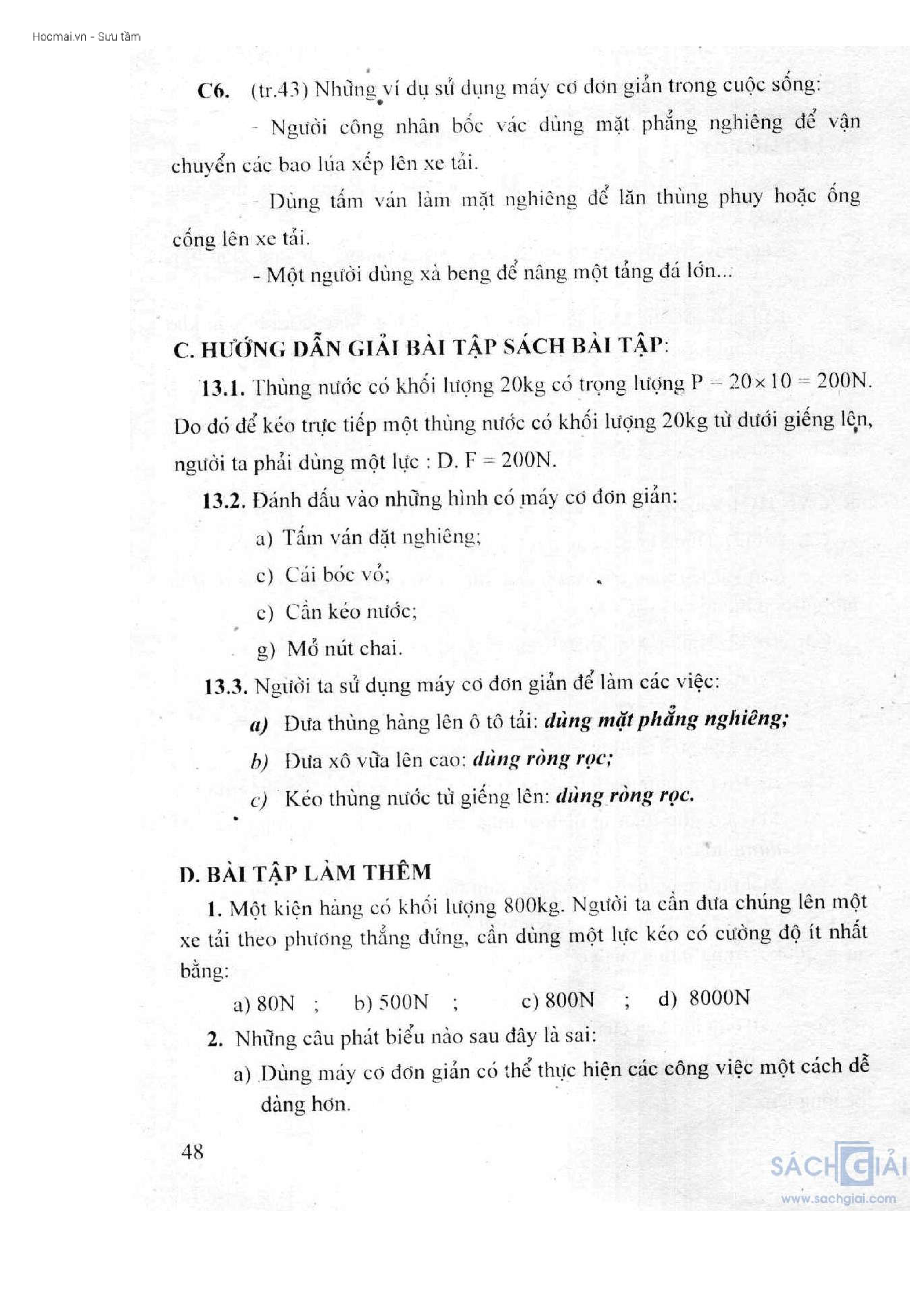 Hocmai.vn - Sưu tầm

C6. (tr.43) Những ví dụ sử dụng máy cơ đơn giản trong cuộc sống:

- Người công nhân bốc vác dùng mặt phẳng nghiêng để vận chuyển các bao lúa xếp lên xe tải.

- Dùng tấm ván làm mặt nghiêng để lăn thùng phuy hoặc ống cống lên xe tải.

- Một người dùng xà beng để nâng một tảng đá lớn...:

C. HƯỚNG DẪN GIẢI BÀI TẬP SÁCH BÀI TẬP:

13.1. Thùng nước có khối lượng 20kg có trọng lượng $P = 20 \times 10 = 200N$. Do đó để kéo trực tiếp một thùng nước có khối lượng 20kg từ dưới giếng lên, người ta phải dùng một lực : D. F = 200N.

13.2. Đánh dấu vào những hình có máy cơ đơn giản:

a) Tấm ván đặt nghiêng;

c) Cái bóc vỏ;

e) Cần kéo nước;

g) Mở nút chai.

13.3. Người ta sử dụng máy cơ đơn giản để làm các việc:

a) Đưa thùng hàng lên ô tô tải: dùng mặt phẳng nghiêng;

b) Đưa xô vữa lên cao: dùng ròng rọc;

c) Kéo thùng nước từ giếng lên: dùng ròng rọc.

D. BÀI TẬP LÀM THÊM

1. Một kiện hàng có khối lượng 800kg. Người ta cần đưa chúng lên một xe tải theo phương thẳng đứng, cần dùng một lực kéo có cường độ ít nhất bằng:

a) 80N ; b) 500N ; c) 800N ; d) 8000N

2. Những câu phát biểu nào sau đây là sai:

a) Dùng máy cơ đơn giản có thể thực hiện các công việc một cách dễ dàng hơn.

48

SÁCH GIẢI
www.sachgiai.com